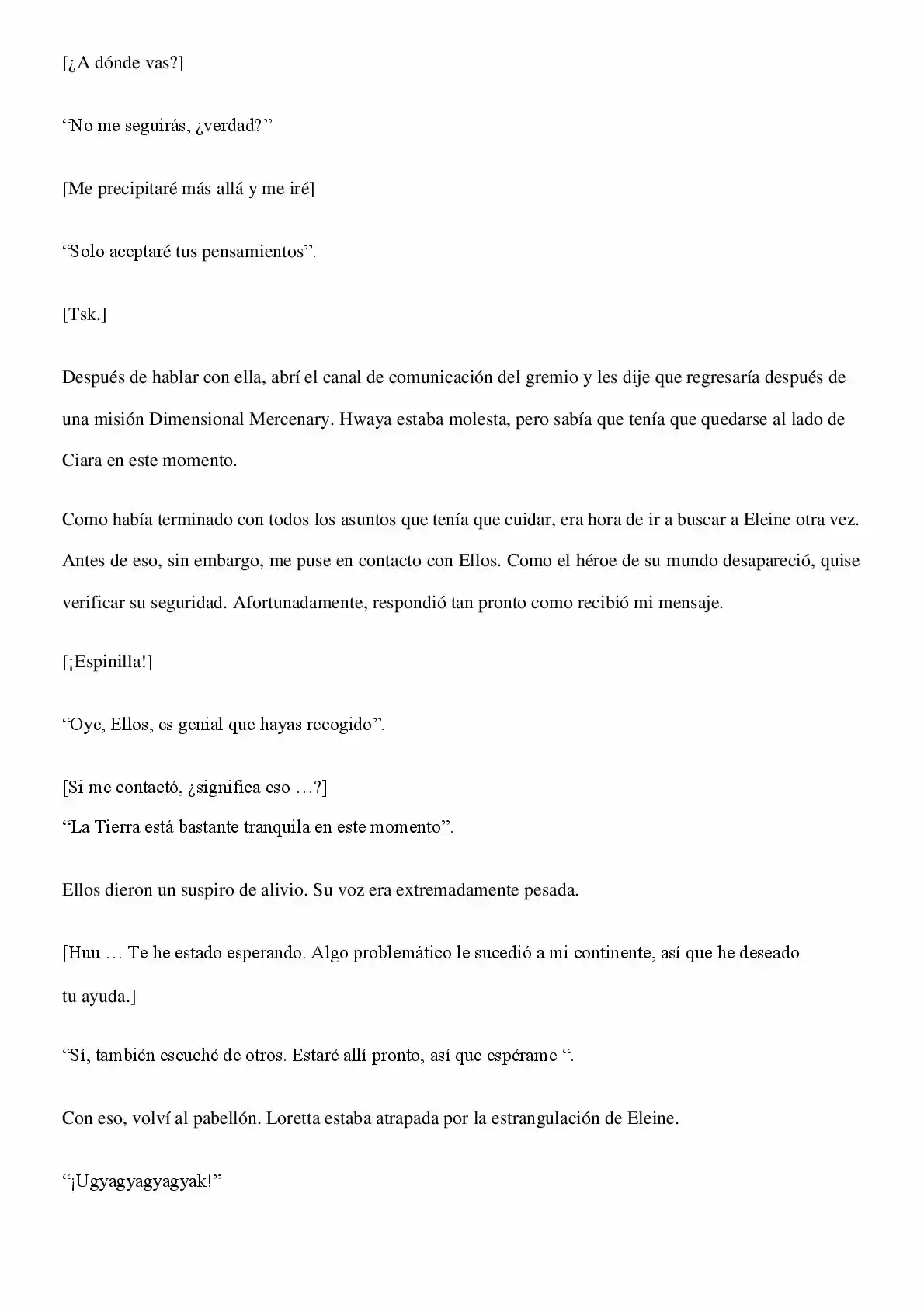 [¿A dónde vas?]

"No me seguirás, ¿verdad?"

[Me precipitaré más allá y me iré]

"Solo aceptaré tus pensamientos".

[Tsk.]

Después de hablar con ella, abrí el canal de comunicación del gremio y les dije que regresaría después de una misión Dimensional Mercenary. Hwaya estaba molesta, pero sabía que tenía que quedarse al lado de Ciara en este momento.

Como había terminado con todos los asuntos que tenía que cuidar, era hora de ir a buscar a Eleine otra vez. Antes de eso, sin embargo, me puse en contacto con Ellos. Como el héroe de su mundo desapareció, quise verificar su seguridad. Afortunadamente, respondió tan pronto como recibió mi mensaje.

[¡Espinilla!]

"Oye, Ellos, es genial que hayas recogido".

[Si me contactó, ¿significa eso …?]
"La Tierra está bastante tranquila en este momento".

Ellos dieron un suspiro de alivio. Su voz era extremadamente pesada.

[Huu … Te he estado esperando. Algo problemático le sucedió a mi continente, así que he deseado tu ayuda.]

"Sí, también escuché de otros. Estaré allí pronto, así que espérame ".

Con eso, volví al pabellón. Loretta estaba atrapada por la estrangulación de Eleine.

"¡Ugyagyagyagyak!"